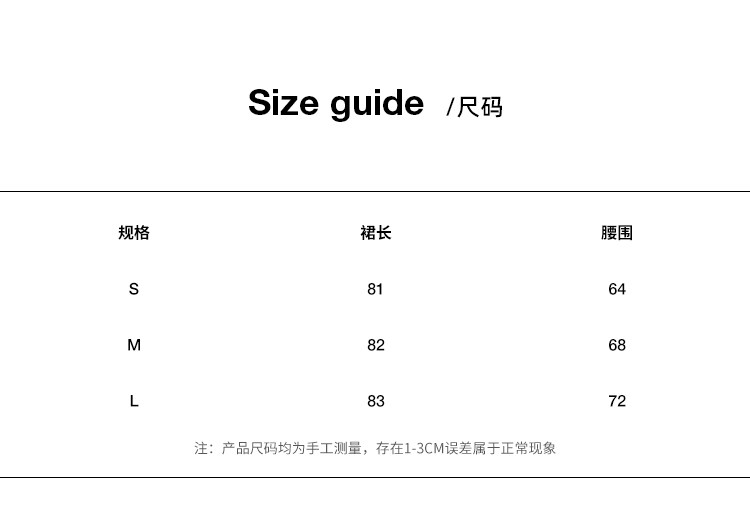 Size guide /尺码

| 规格 | 裙长 | 腰围 |
|---|---|---|
| S | 81 | 64 |
| M | 82 | 68 |
| L | 83 | 72 |

注：产品尺码均为手工测量，存在1-3CM误差属于正常现象